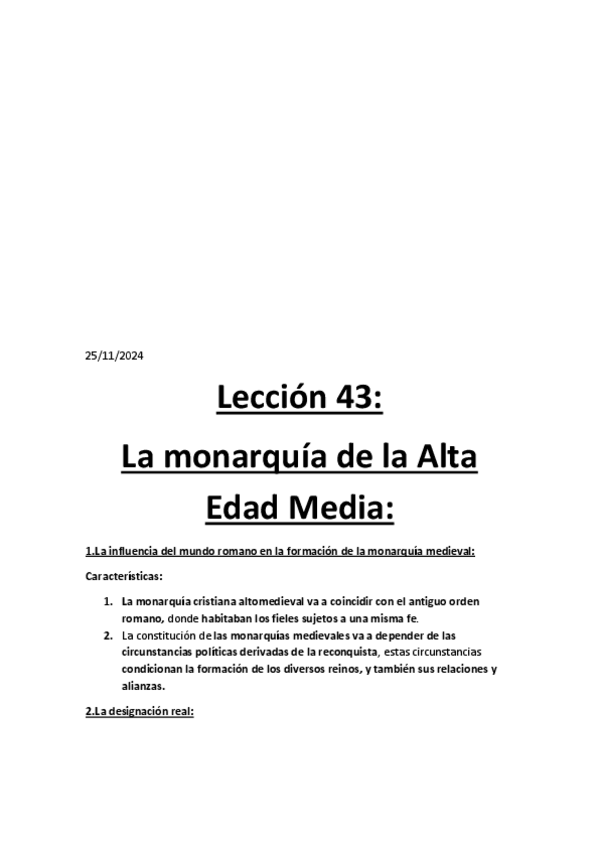 25/11/2024

Lección 43:

La monarquía de la Alta Edad Media:

1.La influencia del mundo romano en la formación de la monarquía medieval:

Características:

1. La monarquía cristiana altomedieval va a coincidir con el antiguo orden romano, donde habitaban los fieles sujetos a una misma fe.
2. La constitución de las monarquías medievales va a depender de las circunstancias políticas derivadas de la reconquista, estas circunstancias condicionan la formación de los diversos reinos, y también sus relaciones y alianzas.

2.La designación real: